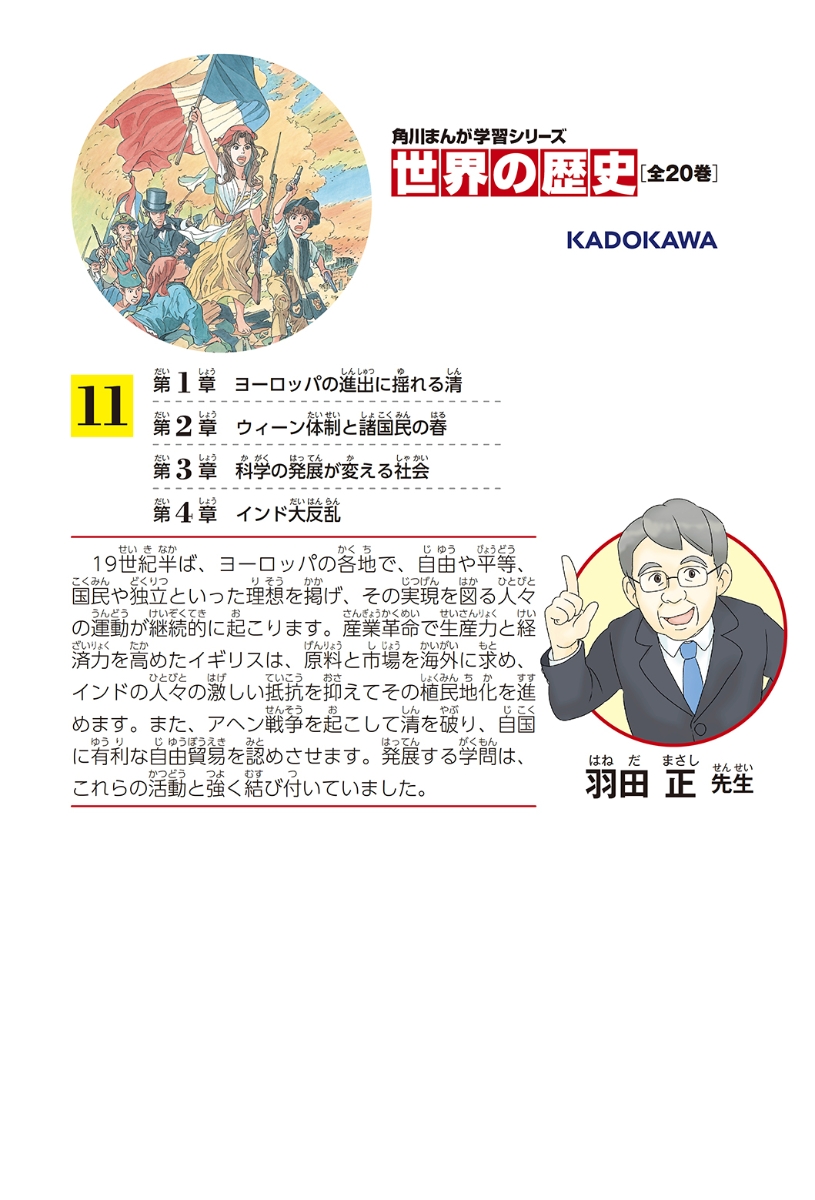 角川まんが学習シリーズ
世界の歴史［全20巻］
KADOKAWA

11
第1章　ヨーロッパの進出に揺れる清
第2章　ウィーン体制と諸国民の春
第3章　科学の発展が変える社会
第4章　インド大反乱

19世紀半ば、ヨーロッパの各地で、自由や平等、国民や独立といった理想を掲げ、その実現を図る人々の運動が継続的に起こります。産業革命で生産力と経済力を高めたイギリスは、原料と市場を海外に求め、インドの人々の激しい抵抗を抑えてその植民地化を進めます。また、アヘン戦争を起こして清を破り、自国に有利な自由貿易を認めさせます。発展する学問は、これらの活動と強く結び付いていました。

羽田 正 先生